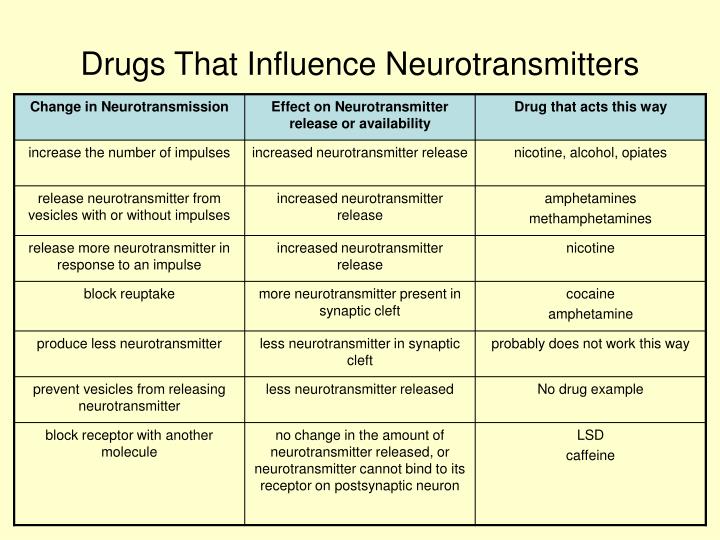 Drugs That Influence Neurotransmitters

| Change in Neurotransmission | Effect on Neurotransmitter release or availability | Drug that acts this way |
|---|---|---|
| increase the number of impulses | increased neurotransmitter release | nicotine, alcohol, opiates |
| release neurotransmitter from vesicles with or without impulses | increased neurotransmitter release | amphetamines methamphetamines |
| release more neurotransmitter in response to an impulse | increased neurotransmitter release | nicotine |
| block reuptake | more neurotransmitter present in synaptic cleft | cocaine amphetamine |
| produce less neurotransmitter | less neurotransmitter in synaptic cleft | probably does not work this way |
| prevent vesicles from releasing neurotransmitter | less neurotransmitter released | No drug example |
| block receptor with another molecule | no change in the amount of neurotransmitter released, or neurotransmitter cannot bind to its receptor on postsynaptic neuron | LSD caffeine |